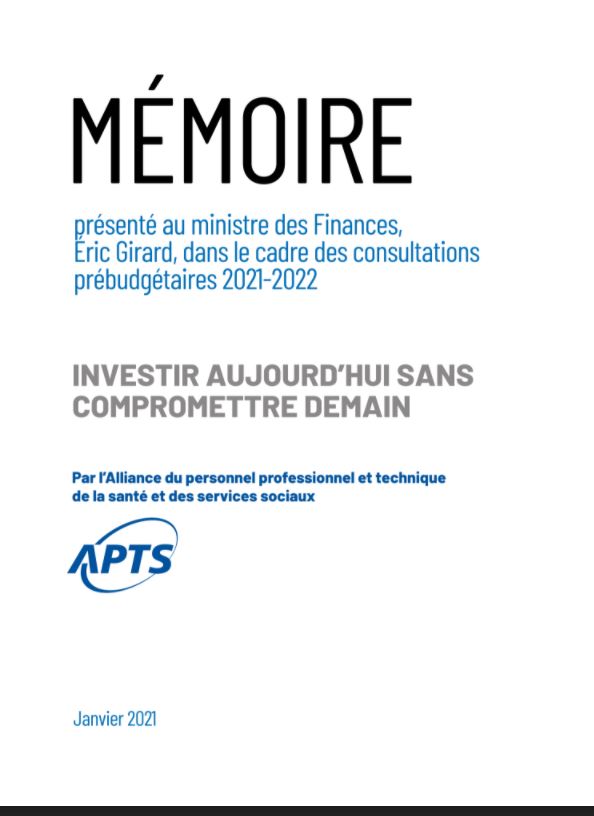 MÉMOIRE

présenté au ministre des Finances, Éric Girard, dans le cadre des consultations prébudgétaires 2021-2022

INVESTIR AUJOURD'HUI SANS COMPROMETTRE DEMAIN

Par l'Alliance du personnel professionnel et technique de la santé et des services sociaux

APTS

Janvier 2021